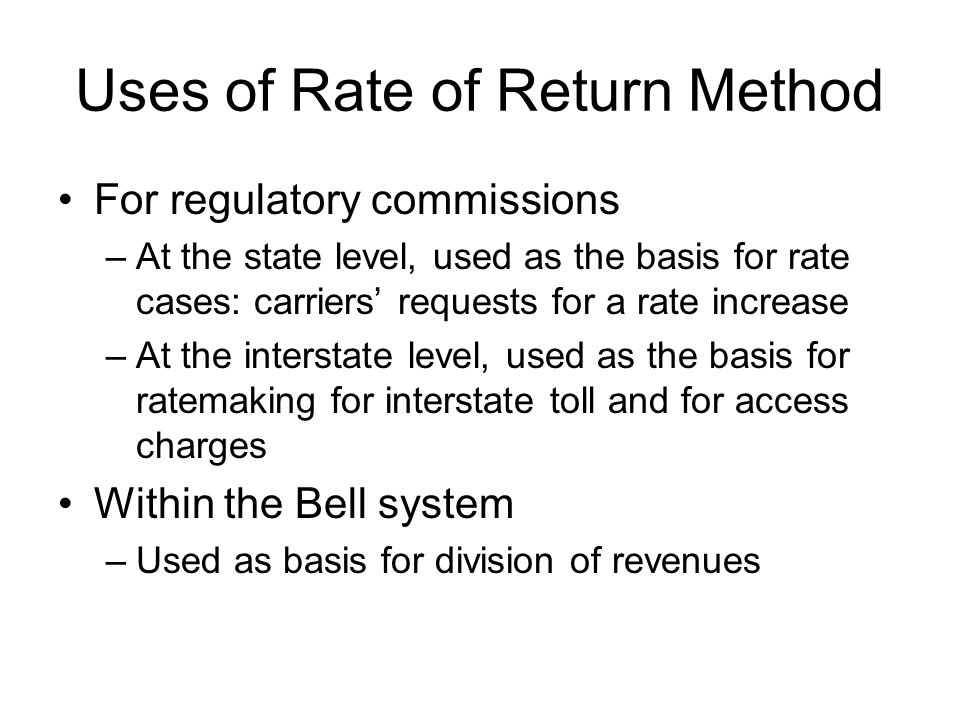 Uses of Rate of Return Method

• For regulatory commissions
 – At the state level, used as the basis for rate cases: carriers’ requests for a rate increase
 – At the interstate level, used as the basis for ratemaking for interstate toll and for access charges

• Within the Bell system
 – Used as basis for division of revenues